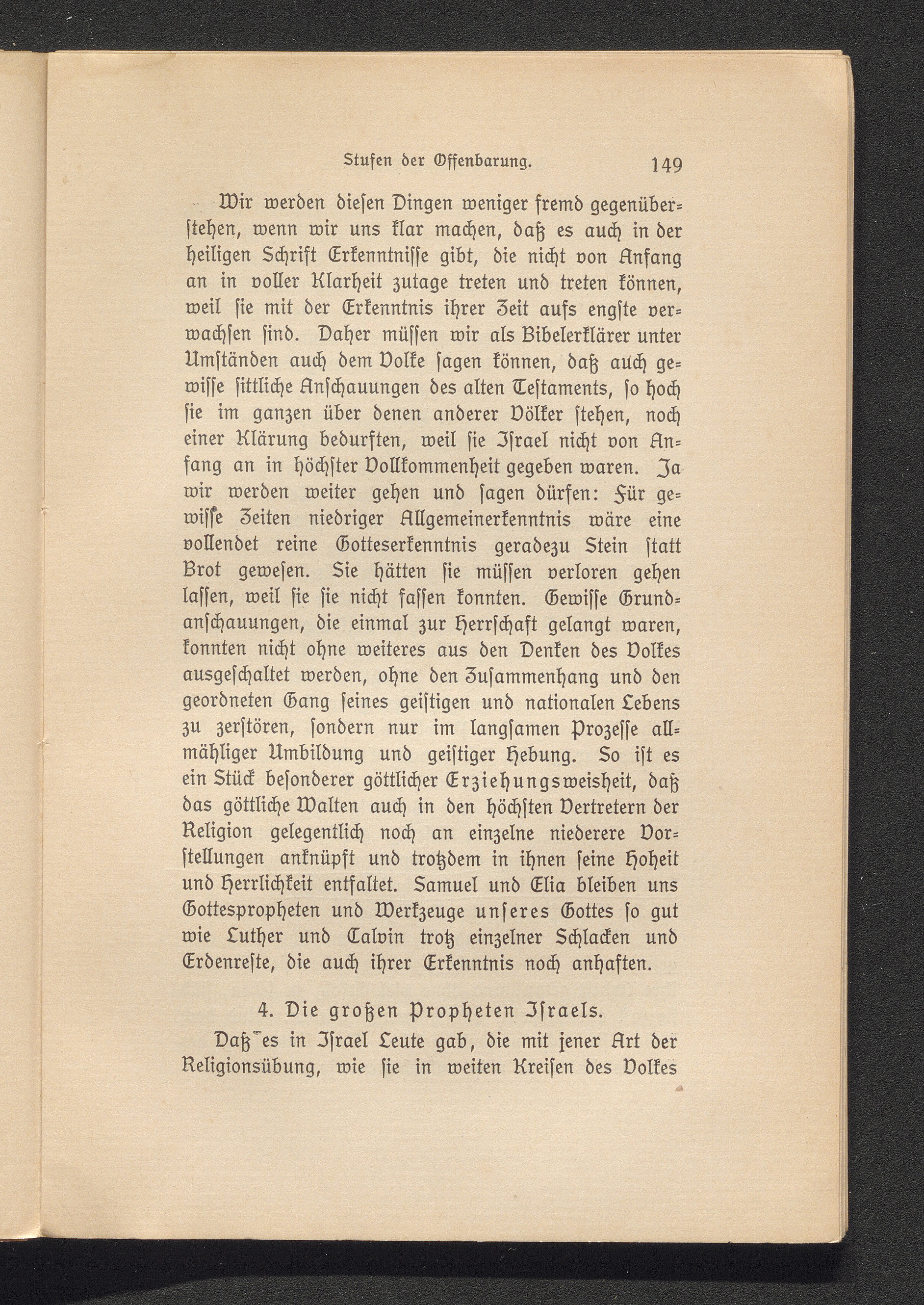 Stufen der Offenbarung. 149

Wir werden diesen Dingen weniger fremd gegenüberstehen, wenn wir uns klar machen, daß es auch in der heiligen Schrift Erkenntnisse gibt, die nicht von Anfang an in voller Klarheit zutage treten und treten können, weil sie mit der Erkenntnis ihrer Zeit aufs engste verwachsen sind. Daher müssen wir als Bibelerklärer unter Umständen auch dem Volke sagen können, daß auch gewisse sittliche Anschauungen des alten Testaments, so hoch sie im ganzen über denen anderer Völker stehen, noch einer Klärung bedurften, weil sie Israel nicht von Anfang an in höchster Vollkommenheit gegeben waren. Ja wir werden weiter gehen und sagen dürfen: Für gewisse Zeiten niedriger Allgemeinerkenntnis wäre eine vollendet reine Gotteserkenntnis geradezu Stein statt Brot gewesen. Sie hätten sie müssen verloren gehen lassen, weil sie sie nicht fassen konnten. Gewisse Grundanschauungen, die einmal zur Herrschaft gelangt waren, konnten nicht ohne weiteres aus den Denken des Volkes ausgeschaltet werden, ohne den Zusammenhang und den geordneten Gang seines geistigen und nationalen Lebens zu zerstören, sondern nur im langsamen Prozesse allmähliger Umbildung und geistiger Hebung. So ist es ein Stück besonderer göttlicher Erziehungsweisheit, daß das göttliche Walten auch in den höchsten Vertretern der Religion gelegentlich noch an einzelne niederere Vorstellungen anknüpft und trotzdem in ihnen seine Hoheit und Herrlichkeit entfaltet. Samuel und Elia bleiben uns Gottespropheten und Werkzeuge unseres Gottes so gut wie Luther und Calvin trotz einzelner Schlacken und Erdenreste, die auch ihrer Erkenntnis noch anhaften.

4. Die großen Propheten Israels.

Daß es in Israel Leute gab, die mit jener Art der Religionsübung, wie sie in weiten Kreisen des Volkes